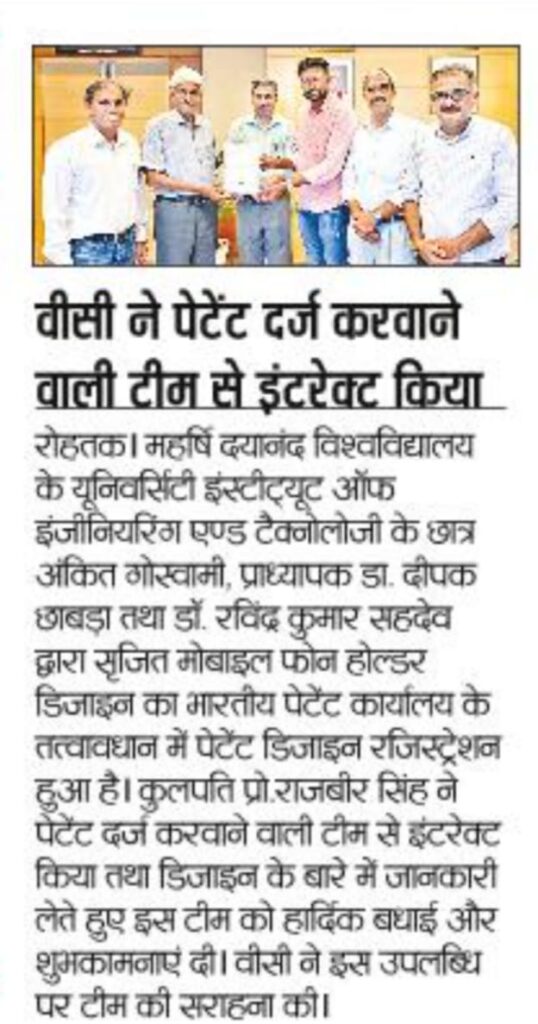 वीसी ने पेटेंट दर्ज करवाने वाली टीम से इंटरेक्ट किया

रोहतक। महर्षि दयानंद विश्वविद्यालय के यूनिवर्सिटी इंस्टीट्यूट ऑफ इंजीनियरिंग एण्ड टैक्नोलोजी के छात्र अंकित गोस्वामी, प्राध्यापक डा. दीपक छाबड़ा तथा डॉ. रविंद्र कुमार सहदेव द्वारा सृजित मोबाइल फोन होल्डर डिजाइन का भारतीय पेटेंट कार्यालय के तत्वावधान में पेटेंट डिजाइन रजिस्ट्रेशन हुआ है। कुलपति प्रो.राजबीर सिंह ने पेटेंट दर्ज करवाने वाली टीम से इंटरेक्ट किया तथा डिजाइन के बारे में जानकारी लेते हुए इस टीम को हार्दिक बधाई और शुभकामनाएं दी। वीसी ने इस उपलब्धि पर टीम की सराहना की।